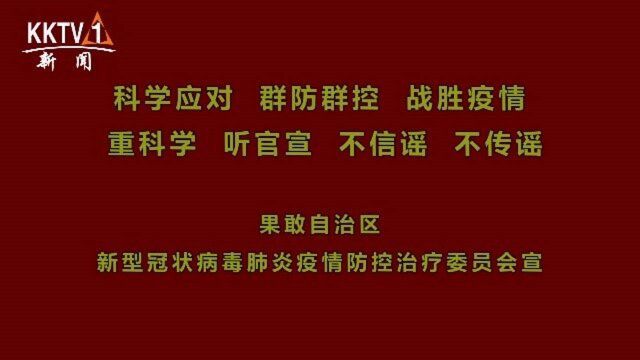 KKTV 1
新闻

科学应对 群防群控 战胜疫情
重科学 听官宣 不信谣 不传谣

果敢自治区
新型冠状病毒肺炎疫情防控治疗委员会宣